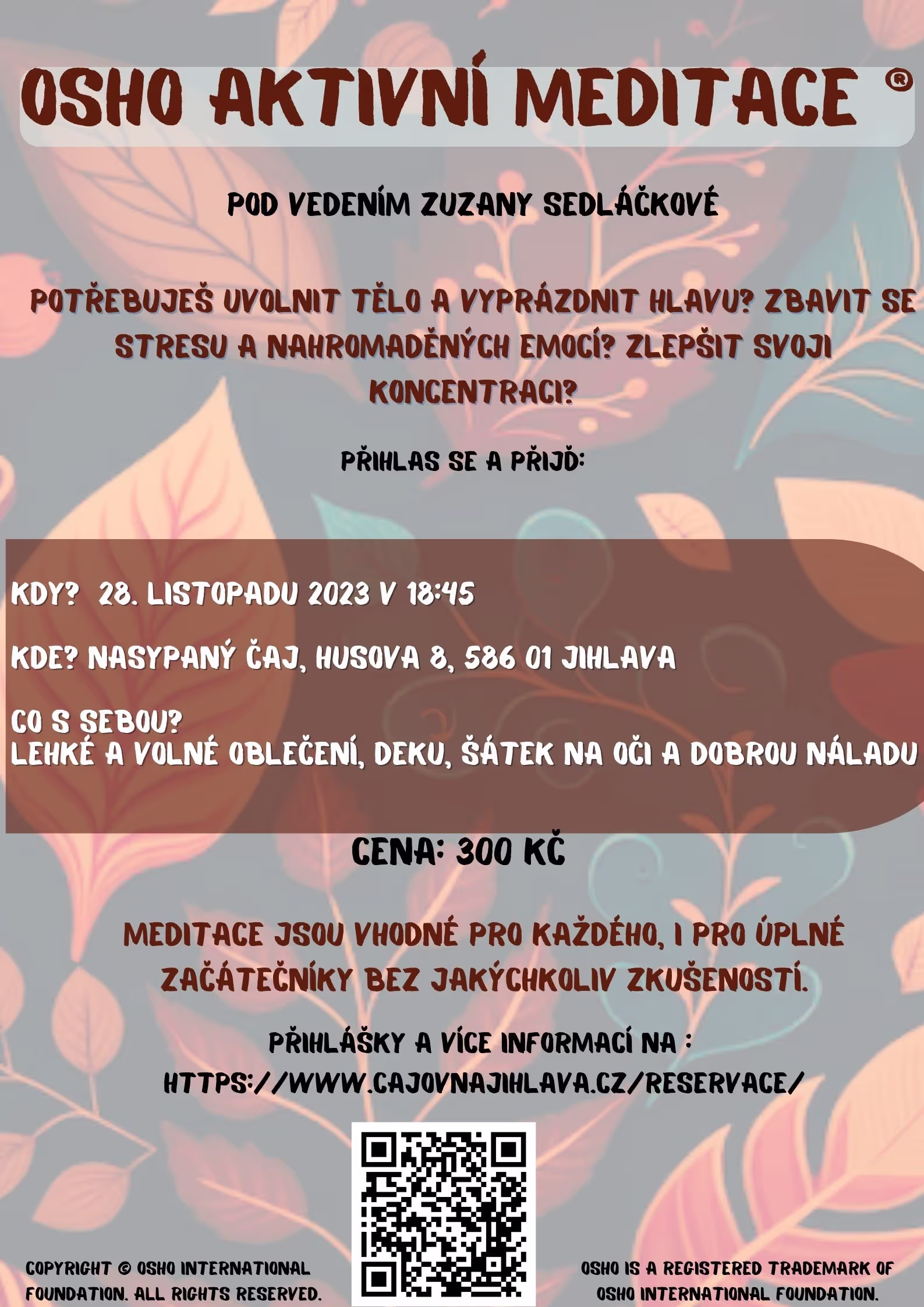 OSHO AKTIVNÍ MEDITACE ®

POD VEDENÍM ZUZANY SEDLÁČKOVÉ

POTŘEBUJEŠ UVOLNIT TĚLO A VYPRÁZDNIT HLAVU? ZBAVIT SE STRESU A NAHROMADĚNÝCH EMOCÍ? ZLEPŠIT SVOJI KONCENTRACI?

PŘIHLAS SE A PŘIJĎ:

KDY? 28. LISTOPADU 2023 V 18:45

KDE? NASYPANÝ ČAJ, HUSOVA 8, 586 01 JIHLAVA

CO S SEBOU?
LEHKÉ A VOLNÉ OBLEČENÍ, DEKU, ŠÁTEK NA OČI A DOBROU NÁLADU

CENA: 300 KČ

MEDITACE JSOU VHODNÉ PRO KAŽDÉHO, I PRO ÚPLNÉ ZAČÁTEČNÍKY BEZ JAKÝCHKOLIV ZKUŠENOSTÍ.

PŘIHLÁŠKY A VÍCE INFORMACÍ NA :
HTTPS://WWW.CAJOVNAJIHLAVA.CZ/RESERVACE/

COPYRIGHT © OSHO INTERNATIONAL FOUNDATION. ALL RIGHTS RESERVED.

OSHO IS A REGISTERED TRADEMARK OF OSHO INTERNATIONAL FOUNDATION.